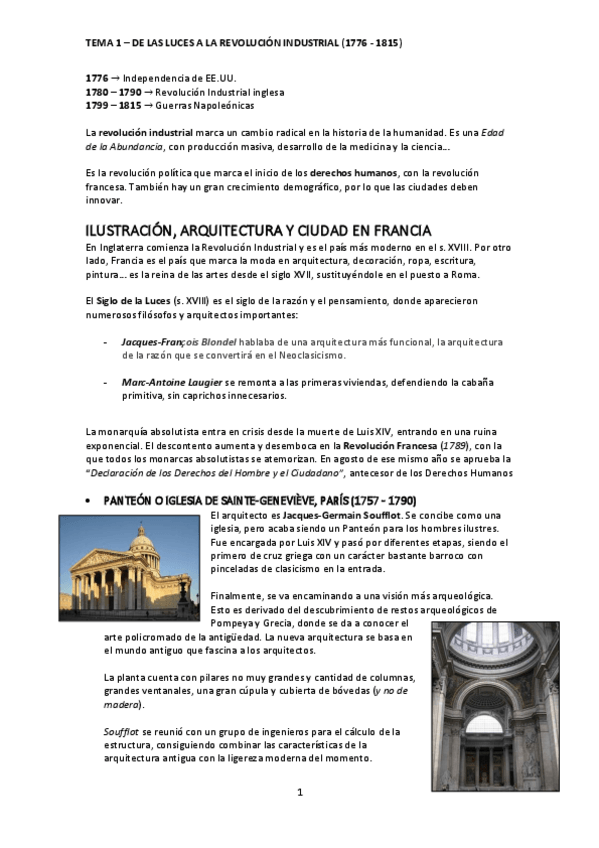 TEMA 1 – DE LAS LUCES A LA REVOLUCIÓN INDUSTRIAL (1776 - 1815)

1776 → Independencia de EE.UU.
1780 – 1790 → Revolución Industrial inglesa
1799 – 1815 → Guerras Napoleónicas

La revolución industrial marca un cambio radical en la historia de la humanidad. Es una Edad de la Abundancia, con producción masiva, desarrollo de la medicina y la ciencia...

Es la revolución política que marca el inicio de los derechos humanos, con la revolución francesa. También hay un gran crecimiento demográfico, por lo que las ciudades deben innovar.

ILUSTRACIÓN, ARQUITECTURA Y CIUDAD EN FRANCIA

En Inglaterra comienza la Revolución Industrial y es el país más moderno en el s. XVIII. Por otro lado, Francia es el país que marca la moda en arquitectura, decoración, ropa, escritura, pintura... es la reina de las artes desde el siglo XVII, sustituyéndole en el puesto a Roma.

El Siglo de la Luces (s. XVIII) es el siglo de la razón y el pensamiento, donde aparecieron numerosos filósofos y arquitectos importantes:

- Jacques-François Blondel hablaba de una arquitectura más funcional, la arquitectura de la razón que se convertirá en el Neoclasicismo.

- Marc-Antoine Laugier se remonta a las primeras viviendas, defendiendo la cabaña primitiva, sin caprichos innecesarios.

La monarquía absolutista entra en crisis desde la muerte de Luis XIV, entrando en una ruina exponencial. El descontento aumenta y desemboca en la Revolución Francesa (1789), con la que todos los monarcas absolutistas se atemorizan. En agosto de ese mismo año se aprueba la "Declaración de los Derechos del Hombre y el Ciudadano", antecesor de los Derechos Humanos

• PANTEÓN O IGLESIA DE SAINTE-GENEVIÈVE, PARÍS (1757 - 1790)

El arquitecto es Jacques-Germain Soufflot. Se concibe como una iglesia, pero acaba siendo un Panteón para los hombres ilustres. Fue encargada por Luis XIV y pasó por diferentes etapas, siendo el primero de cruz griega con un carácter bastante barroco con pinceladas de clasicismo en la entrada.

Finalmente, se va encaminando a una visión más arqueológica. Esto es derivado del descubrimiento de restos arqueológicos de Pompeya y Grecia, donde se da a conocer el arte policromado de la antigüedad. La nueva arquitectura se basa en el mundo antiguo que fascina a los arquitectos.

La planta cuenta con pilares no muy grandes y cantidad de columnas, grandes ventanales, una gran cúpula y cubierta de bóvedas (y no de madera).

Soufflot se reunió con un grupo de ingenieros para el cálculo de la estructura, consiguiendo combinar las características de la arquitectura antigua con la ligereza moderna del momento.

1